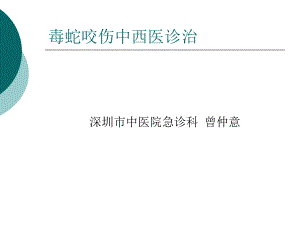 毒蛇咬伤中西医诊治

深圳市中医院急诊科 曾仲意